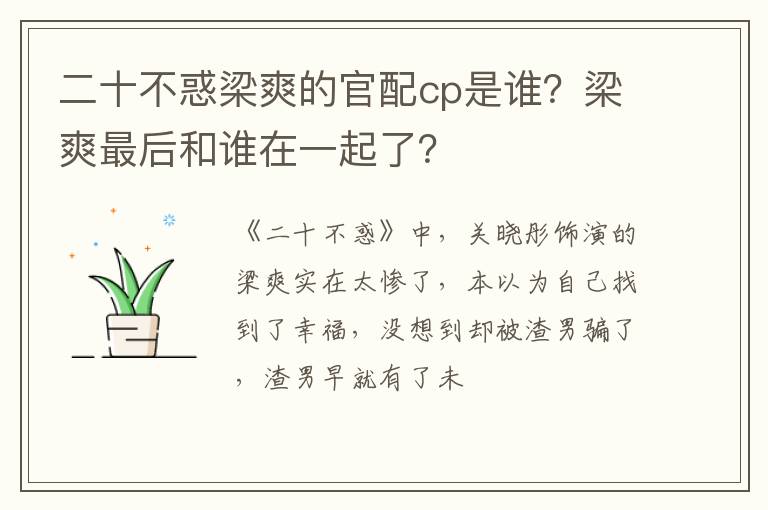 二十不惑梁爽的官配cp是谁？梁爽最后和谁在一起了？

《二十不惑》中，关晓彤饰演的梁爽实在太惨了，本以为自己找到了幸福，没想到却被渣男骗了，渣男早就有了未